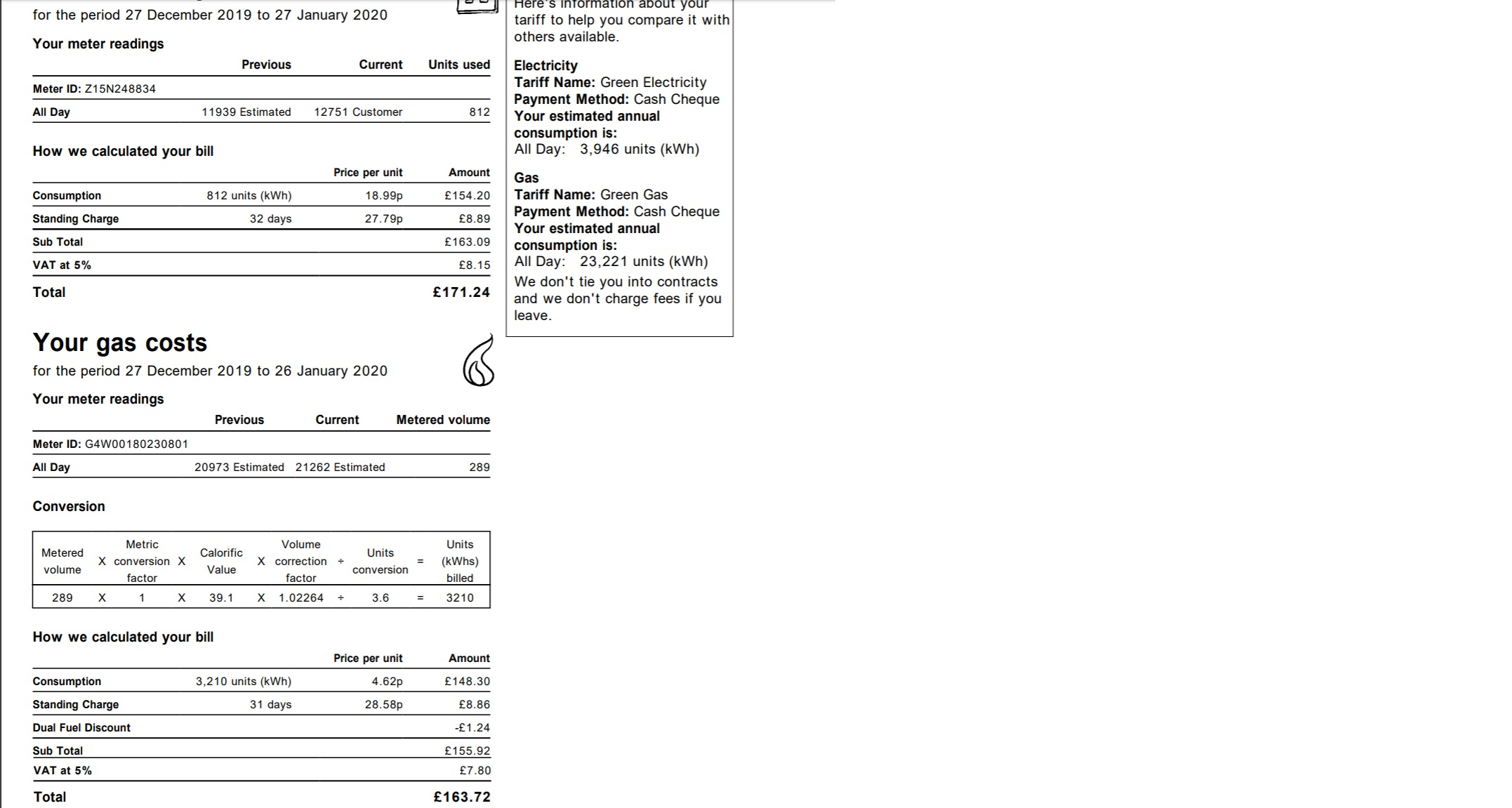 for the period 27 December 2019 to 27 January 2020

Your meter readings

| | Previous | Current | Units used |
|---|---|---|---|
| Meter ID: Z15N248834 | | | |
| All Day | 11939 Estimated | 12751 Customer | 812 |

How we calculated your bill

| | | Price per unit | Amount |
|---|---|---|---|
| Consumption | 812 units (kWh) | 18.99p | £154.20 |
| Standing Charge | 32 days | 27.79p | £8.89 |
| Sub Total | | | £163.09 |
| VAT at 5% | | | £8.15 |
| Total | | | £171.24 |

Your gas costs

for the period 27 December 2019 to 26 January 2020

Your meter readings

| | Previous | Current | Metered volume |
|---|---|---|---|
| Meter ID: G4W00180230801 | | | |
| All Day | 20973 Estimated | 21262 Estimated | 289 |

Conversion

| Metered volume | X | Metric conversion factor | X | Calorific Value | X | Volume correction factor | ÷ | Units conversion | = | Units (kWhs) billed |
|---|---|---|---|---|---|---|---|---|---|---|
| 289 | X | 1 | X | 39.1 | X | 1.02264 | ÷ | 3.6 | = | 3210 |

How we calculated your bill

| | | Price per unit | Amount |
|---|---|---|---|
| Consumption | 3,210 units (kWh) | 4.62p | £148.30 |
| Standing Charge | 31 days | 28.58p | £8.86 |
| Dual Fuel Discount | | | -£1.24 |
| Sub Total | | | £155.92 |
| VAT at 5% | | | £7.80 |
| Total | | | £163.72 |

Here's information about your tariff to help you compare it with others available.

Electricity
Tariff Name: Green Electricity
Payment Method: Cash Cheque
Your estimated annual consumption is:
All Day: 3,946 units (kWh)

Gas
Tariff Name: Green Gas
Payment Method: Cash Cheque
Your estimated annual consumption is:
All Day: 23,221 units (kWh)
We don't tie you into contracts and we don't charge fees if you leave.